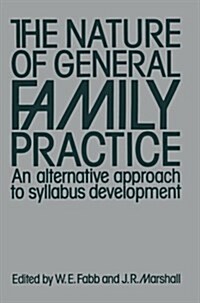 THE NATURE OF GENERAL FAMILY PRACTICE

An alternative approach to syllabus development

Edited by W.E. Fabb and J.R. Marshall